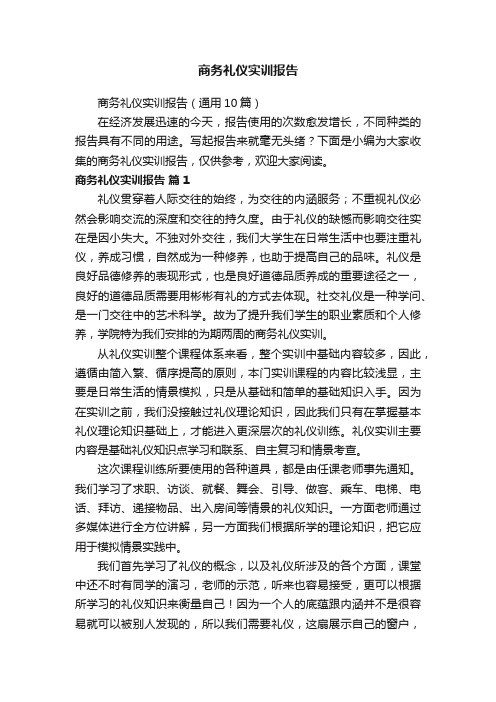 商务礼仪实训报告

商务礼仪实训报告（通用10篇）

在经济发展迅速的今天，报告使用的次数愈发增长，不同种类的报告具有不同的用途。写起报告来就毫无头绪？下面是小编为大家收集的商务礼仪实训报告，仅供参考，欢迎大家阅读。

商务礼仪实训报告 篇1

礼仪贯穿着人际交往的始终，为交往的内涵服务；不重视礼仪必然会影响交流的深度和交往的持久度。由于礼仪的缺憾而影响交往实在是因小失大。不独对外交往，我们大学生在日常生活中也要注重礼仪，养成习惯，自然成为一种修养，也助于提高自己的品味。礼仪是良好品德修养的表现形式，也是良好道德品质养成的重要途径之一，良好的道德品质需要用彬彬有礼的方式去体现。社交礼仪是一种学问、是一门交往中的艺术科学。故为了提升我们学生的职业素质和个人修养，学院特为我们安排的为期两周的商务礼仪实训。

从礼仪实训整个课程体系来看，整个实训中基础内容较多，因此，遵循由简入繁、循序提高的原则，本门实训课程的内容比较浅显，主要是日常生活的情景模拟，只是从基础和简单的基础知识入手。因为在实训之前，我们没接触过礼仪理论知识，因此我们只有在掌握基本礼仪理论知识基础上，才能进入更深层次的礼仪训练。礼仪实训主要内容是基础礼仪知识点学习和联系、自主复习和情景考查。

这次课程训练所要使用的各种道具，都是由任课老师事先通知。我们学习了求职、访谈、就餐、舞会、引导、做客、乘车、电梯、电话、拜访、递接物品、出入房间等情景的礼仪知识。一方面老师通过多媒体进行全方位讲解，另一方面我们根据所学的理论知识，把它应用于模拟情景实践中。

我们首先学习了礼仪的概念，以及礼仪所涉及的各个方面，课堂中还不时有同学的演习，老师的示范，听来也容易接受，更可以根据所学习的礼仪知识来衡量自己！因为一个人的底蕴跟内涵并不是很容易就可以被别人发现的，所以我们需要礼仪，这扇展示自己的窗户，